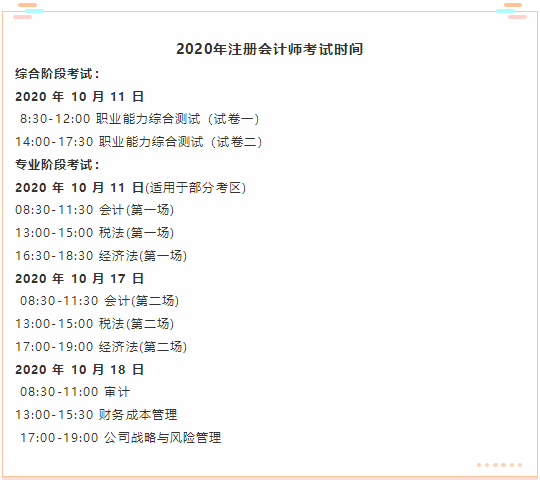 2020年注册会计师考试时间

综合阶段考试：

2020 年 10 月 11 日

8:30-12:00 职业能力综合测试（试卷一）

14:00-17:30 职业能力综合测试（试卷二）

专业阶段考试：

2020 年 10 月 11 日(适用于部分考区)

08:30-11:30 会计(第一场)

13:00-15:00 税法(第一场)

16:30-18:30 经济法(第一场)

2020 年 10 月 17 日

08:30-11:30 会计(第二场)

13:00-15:00 税法(第二场)

17:00-19:00 经济法(第二场)

2020 年 10 月 18 日

08:30-11:00 审计

13:00-15:30 财务成本管理

17:00-19:00 公司战略与风险管理